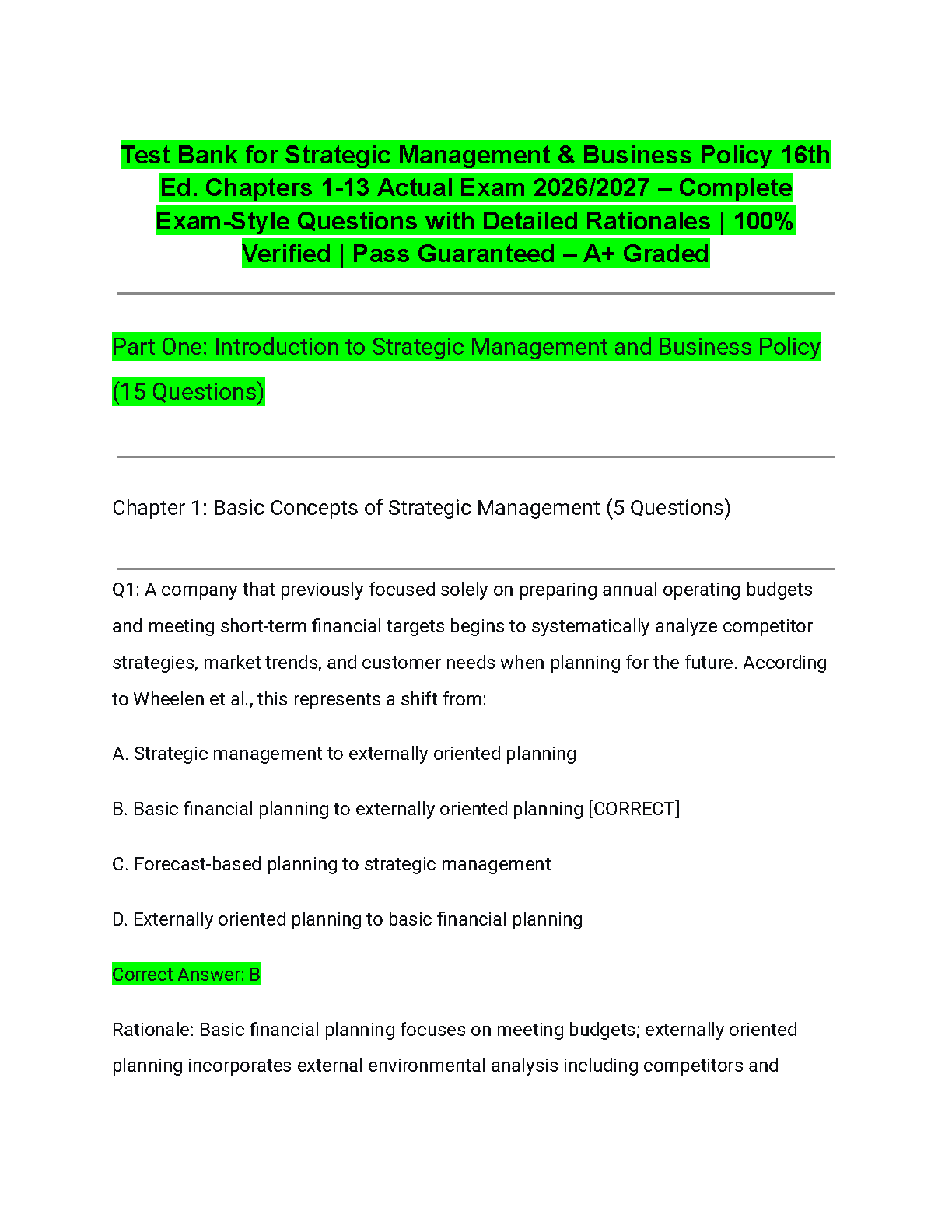 Test Bank for Strategic Management & Business Policy 16th Ed. Chapters 1-13 Actual Exam 2026/2027 – Complete Exam-Style Questions with Detailed Rationales | 100% Verified | Pass Guaranteed – A+ Graded

Part One: Introduction to Strategic Management and Business Policy (15 Questions)

Chapter 1: Basic Concepts of Strategic Management (5 Questions)

Q1: A company that previously focused solely on preparing annual operating budgets and meeting short-term financial targets begins to systematically analyze competitor strategies, market trends, and customer needs when planning for the future. According to Wheelen et al., this represents a shift from:

A. Strategic management to externally oriented planning

B. Basic financial planning to externally oriented planning [CORRECT]

C. Forecast-based planning to strategic management

D. Externally oriented planning to basic financial planning

Correct Answer: B

Rationale: Basic financial planning focuses on meeting budgets; externally oriented planning incorporates external environmental analysis including competitors and